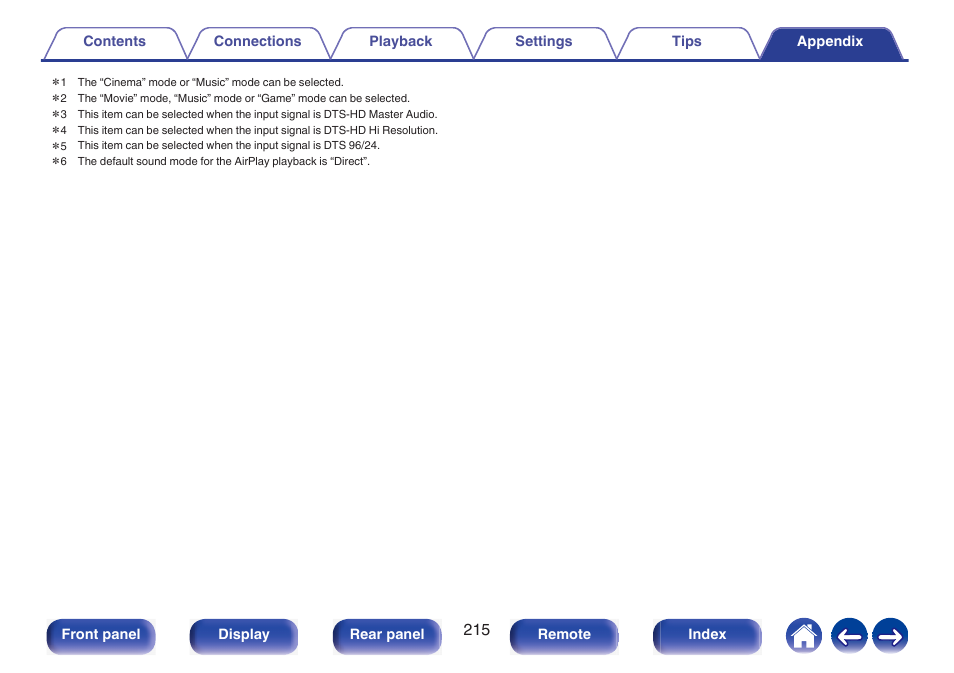 Contents Connections Playback Settings Tips Appendix

*1 The “Cinema” mode or “Music” mode can be selected.
*2 The “Movie” mode, “Music” mode or “Game” mode can be selected.
*3 This item can be selected when the input signal is DTS-HD Master Audio.
*4 This item can be selected when the input signal is DTS-HD Hi Resolution.
*5 This item can be selected when the input signal is DTS 96/24.
*6 The default sound mode for the AirPlay playback is “Direct”.

Front panel Display Rear panel 215 Remote Index